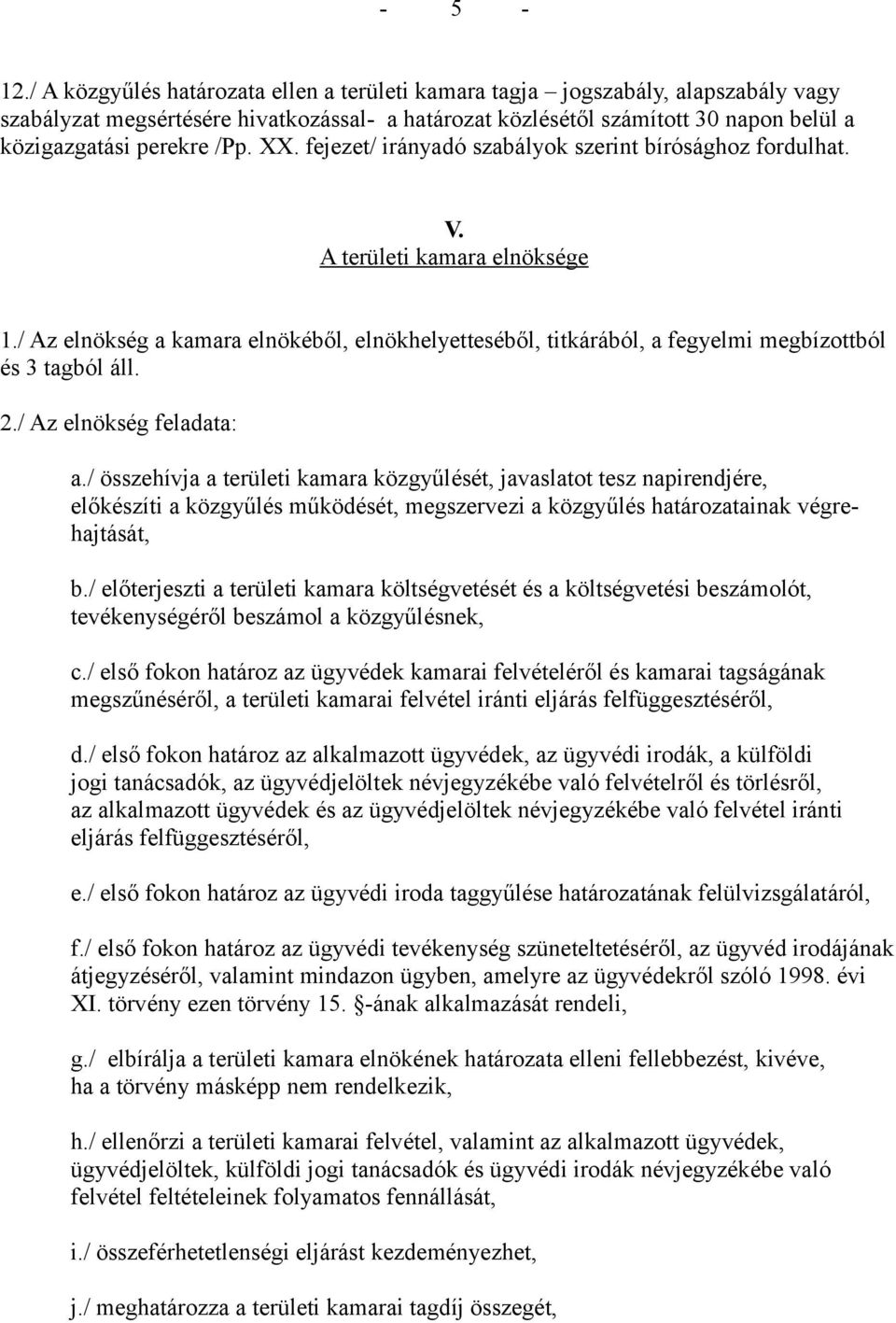 - 5 -

12./ A közgyűlés határozata ellen a területi kamara tagja – jogszabály, alapszabály vagy szabályzat megsértésére hivatkozással- a határozat közlésétől számított 30 napon belül a közigazgatási perekre /Pp. XX. fejezet/ irányadó szabályok szerint bírósághoz fordulhat.

V.
A területi kamara elnöksége

1./ Az elnökség a kamara elnökéből, elnökhelyetteséből, titkárából, a fegyelmi megbízottból és 3 tagból áll.

2./ Az elnökség feladata:

a./ összehívja a területi kamara közgyűlését, javaslatot tesz napirendjére, előkészíti a közgyűlés működését, megszervezi a közgyűlés határozatainak végrehajtását,

b./ előterjeszti a területi kamara költségvetését és a költségvetési beszámolót, tevékenységéről beszámol a közgyűlésnek,

c./ első fokon határoz az ügyvédek kamarai felvételéről és kamarai tagságának megszűnéséről, a területi kamarai felvétel iránti eljárás felfüggesztéséről,

d./ első fokon határoz az alkalmazott ügyvédek, az ügyvédi irodák, a külföldi jogi tanácsadók, az ügyvédjelöltek névjegyzékébe való felvételről és törlésről, az alkalmazott ügyvédek és az ügyvédjelöltek névjegyzékébe való felvétel iránti eljárás felfüggesztéséről,

e./ első fokon határoz az ügyvédi iroda taggyűlése határozatának felülvizsgálatáról,

f./ első fokon határoz az ügyvédi tevékenység szüneteltetéséről, az ügyvéd irodájának átjegyzéséről, valamint mindazon ügyben, amelyre az ügyvédekről szóló 1998. évi XI. törvény ezen törvény 15. §-ának alkalmazását rendeli,

g./ elbírálja a területi kamara elnökének határozata elleni fellebbezést, kivéve, ha a törvény másképp nem rendelkezik,

h./ ellenőrzi a területi kamarai felvétel, valamint az alkalmazott ügyvédek, ügyvédjelöltek, külföldi jogi tanácsadók és ügyvédi irodák névjegyzékébe való felvétel feltételeinek folyamatos fennállását,

i./ összeférhetetlenségi eljárást kezdeményezhet,

j./ meghatározza a területi kamarai tagdíj összegét,